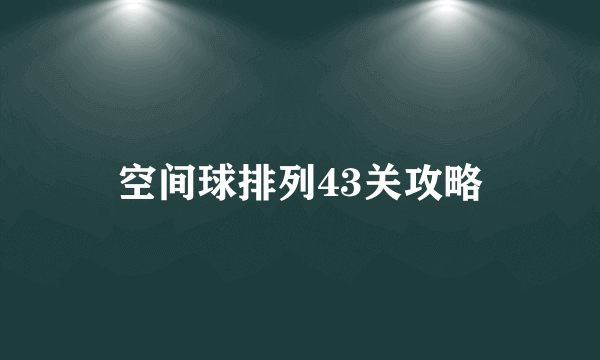 空间球排列43关攻略